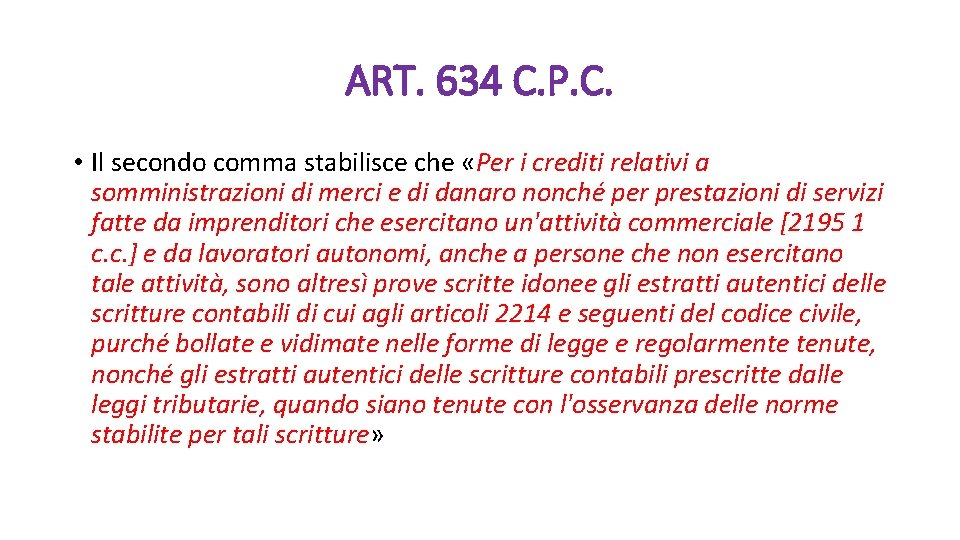 ART. 634 C.P.C.

• Il secondo comma stabilisce che «Per i crediti relativi a somministrazioni di merci e di danaro nonché per prestazioni di servizi fatte da imprenditori che esercitano un'attività commerciale [2195 1 c.c.] e da lavoratori autonomi, anche a persone che non esercitano tale attività, sono altresì prove scritte idonee gli estratti autentici delle scritture contabili di cui agli articoli 2214 e seguenti del codice civile, purché bollate e vidimate nelle forme di legge e regolarmente tenute, nonché gli estratti autentici delle scritture contabili prescritte dalle leggi tributarie, quando siano tenute con l'osservanza delle norme stabilite per tali scritture»